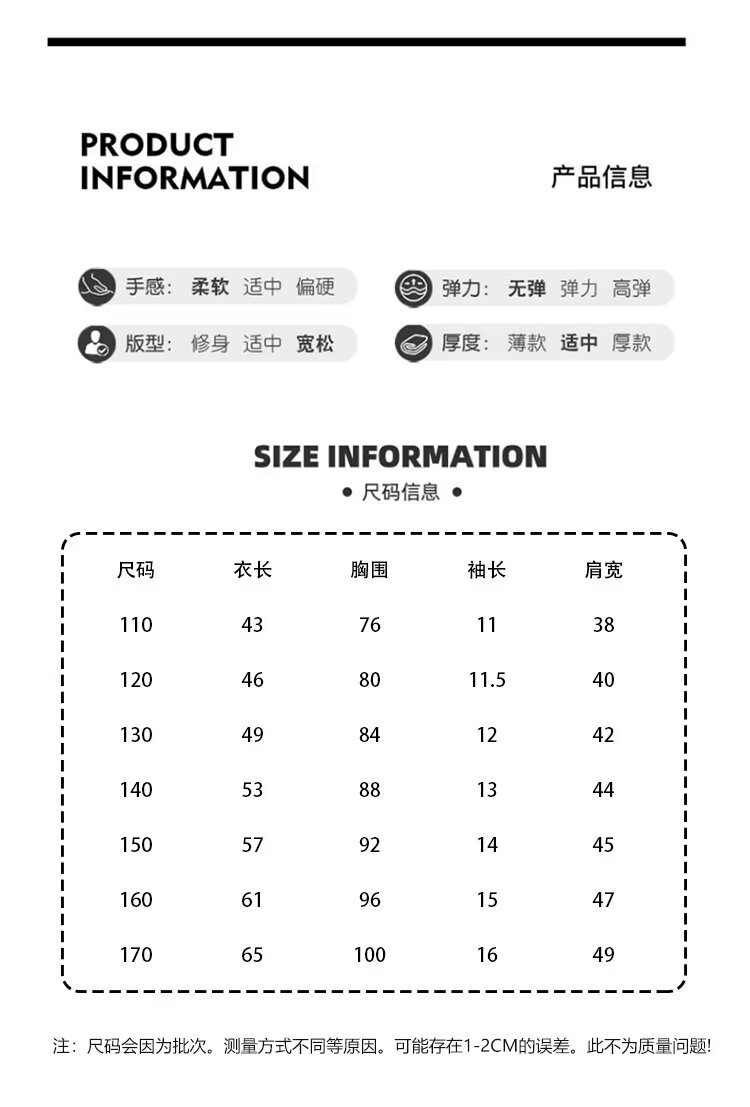 PRODUCT
INFORMATION

产品信息

手感: 柔软 适中 偏硬

弹力: 无弹 弹力 高弹

版型: 修身 适中 宽松

厚度: 薄款 适中 厚款

SIZE INFORMATION

• 尺码信息 •

| 尺码 | 衣长 | 胸围 | 袖长 | 肩宽 |
|---|---|---|---|---|
| 110 | 43 | 76 | 11 | 38 |
| 120 | 46 | 80 | 11.5 | 40 |
| 130 | 49 | 84 | 12 | 42 |
| 140 | 53 | 88 | 13 | 44 |
| 150 | 57 | 92 | 14 | 45 |
| 160 | 61 | 96 | 15 | 47 |
| 170 | 65 | 100 | 16 | 49 |

注:尺码会因为批次。测量方式不同等原因。可能存在1-2CM的误差。此不为质量问题!